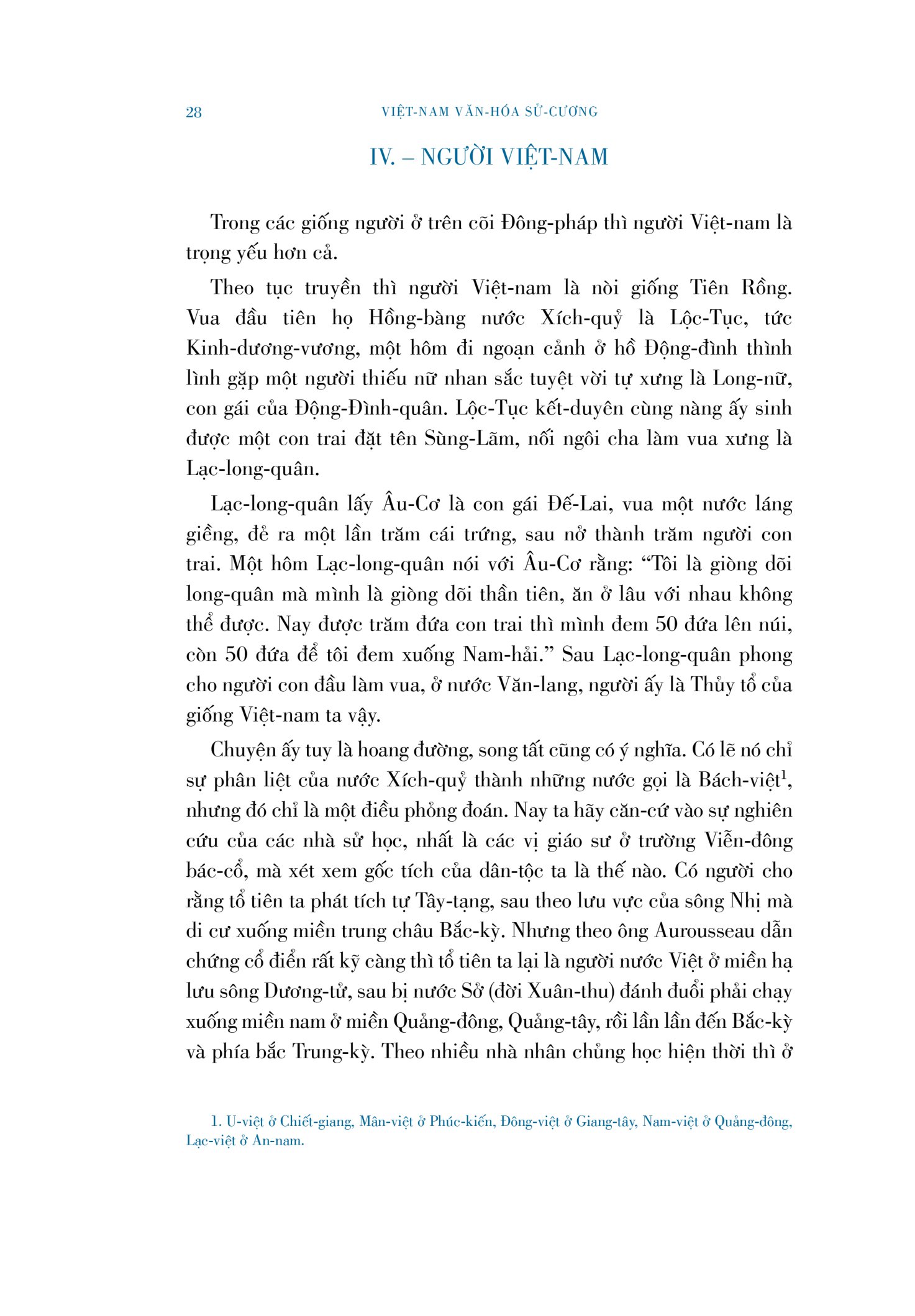 28 VIỆT-NAM VĂN-HÓA SỬ-CƯƠNG

IV. – NGƯỜI VIỆT-NAM

Trong các giống người ở trên cõi Đông-pháp thì người Việt-nam là trọng yếu hơn cả.

Theo tục truyền thì người Việt-nam là nòi giống Tiên Rồng. Vua đầu tiên họ Hồng-bàng nước Xích-quỷ là Lộc-Tục, tức Kinh-dương-vương, một hôm đi ngoạn cảnh ở hồ Động-đình thình lình gặp một người thiếu nữ nhan sắc tuyệt vời tự xưng là Long-nữ, con gái của Động-Đình-quân. Lộc-Tục kết-duyên cùng nàng ấy sinh được một con trai đặt tên Sùng-Lãm, nối ngôi cha làm vua xưng là Lạc-long-quân.

Lạc-long-quân lấy Âu-Cơ là con gái Đế-Lai, vua một nước láng giềng, đẻ ra một lần trăm cái trứng, sau nở thành trăm người con trai. Một hôm Lạc-long-quân nói với Âu-Cơ rằng: “Tôi là giòng dõi long-quân mà mình là giòng dõi thần tiên, ăn ở lâu với nhau không thể được. Nay được trăm đứa con trai thì mình đem 50 đứa lên núi, còn 50 đứa để tôi đem xuống Nam-hải.” Sau Lạc-long-quân phong cho người con đầu làm vua, ở nước Văn-lang, người ấy là Thủy tổ của giống Việt-nam ta vậy.

Chuyện ấy tuy là hoang đường, song tất cũng có ý nghĩa. Có lẽ nó chỉ sự phân liệt của nước Xích-quỷ thành những nước gọi là Bách-việt$^1$, nhưng đó chỉ là một điều phỏng đoán. Nay ta hãy căn-cứ vào sự nghiên cứu của các nhà sử học, nhất là các vị giáo sư ở trường Viễn-đông bác-cổ, mà xét xem gốc tích của dân-tộc ta là thế nào. Có người cho rằng tổ tiên ta phát tích tự Tây-tạng, sau theo lưu vực của sông Nhị mà di cư xuống miền trung châu Bắc-kỳ. Nhưng theo ông Aurousseau dẫn chứng cổ điển rất kỹ càng thì tổ tiên ta lại là người nước Việt ở miền hạ lưu sông Dương-tử, sau bị nước Sở (đời Xuân-thu) đánh đuổi phải chạy xuống miền nam ở miền Quảng-đông, Quảng-tây, rồi lần lần đến Bắc-kỳ và phía bắc Trung-kỳ. Theo nhiều nhà nhân chủng học hiện thời thì ở

1. U-việt ở Chiết-giang, Mân-việt ở Phúc-kiến, Đông-việt ở Giang-tây, Nam-việt ở Quảng-đông, Lạc-việt ở An-nam.